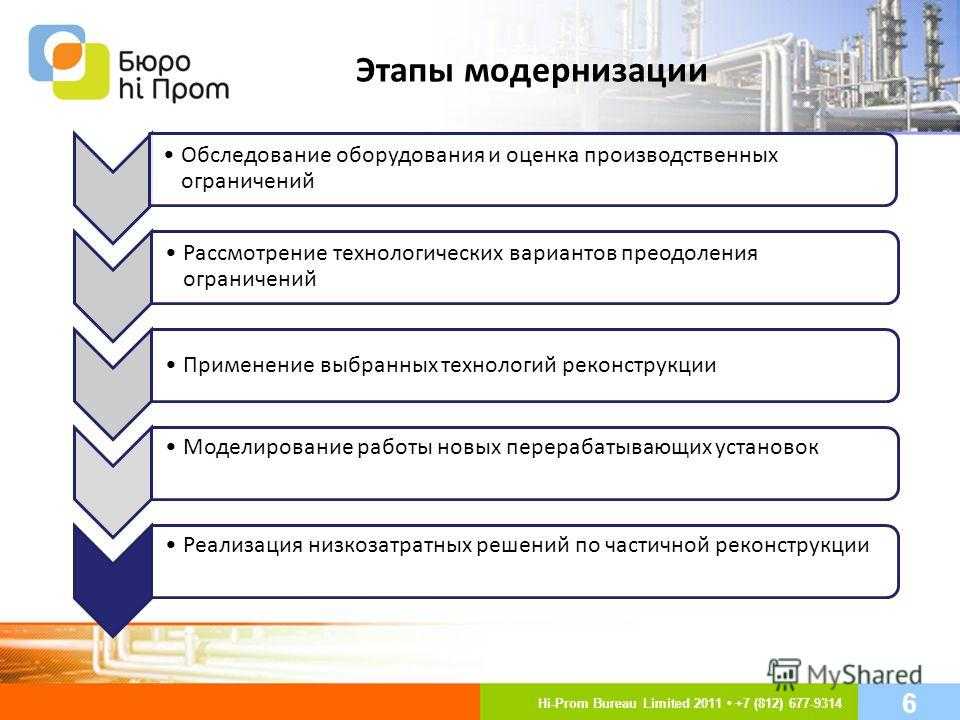 Бюро hi Пром

Этапы модернизации

• Обследование оборудования и оценка производственных ограничений

• Рассмотрение технологических вариантов преодоления ограничений

• Применение выбранных технологий реконструкции

• Моделирование работы новых перерабатывающих установок

• Реализация низкозатратных решений по частичной реконструкции

MyShared

Hi-Prom Bureau Limited 2011 • +7 (812) 677-9314

6